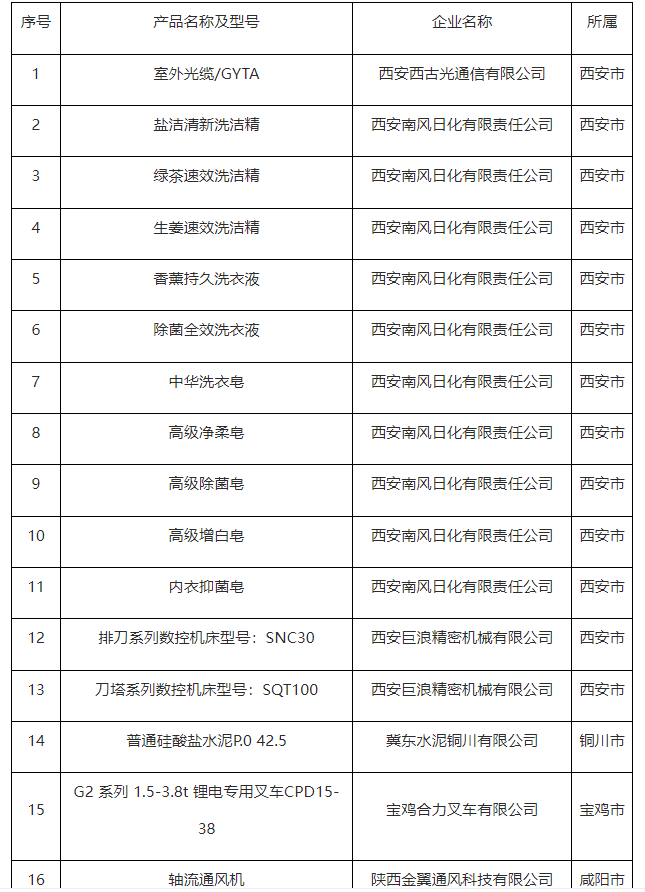 | 序号 | 产品名称及型号 | 企业名称 | 所属 |
|---|---|---|---|
| 1 | 室外光缆/GYTA | 西安西古光通信有限公司 | 西安市 |
| 2 | 盐洁清新洗洁精 | 西安南风日化有限责任公司 | 西安市 |
| 3 | 绿茶速效洗洁精 | 西安南风日化有限责任公司 | 西安市 |
| 4 | 生姜速效洗洁精 | 西安南风日化有限责任公司 | 西安市 |
| 5 | 香薰持久洗衣液 | 西安南风日化有限责任公司 | 西安市 |
| 6 | 除菌全效洗衣液 | 西安南风日化有限责任公司 | 西安市 |
| 7 | 中华洗衣皂 | 西安南风日化有限责任公司 | 西安市 |
| 8 | 高级净柔皂 | 西安南风日化有限责任公司 | 西安市 |
| 9 | 高级除菌皂 | 西安南风日化有限责任公司 | 西安市 |
| 10 | 高级增白皂 | 西安南风日化有限责任公司 | 西安市 |
| 11 | 内衣抑菌皂 | 西安南风日化有限责任公司 | 西安市 |
| 12 | 排刀系列数控机床型号：SNC30 | 西安巨浪精密机械有限公司 | 西安市 |
| 13 | 刀塔系列数控机床型号：SQT100 | 西安巨浪精密机械有限公司 | 西安市 |
| 14 | 普通硅酸盐水泥P.0 42.5 | 冀东水泥铜川有限公司 | 铜川市 |
| 15 | G2 系列 1.5-3.8t 锂电专用叉车CPD15-38 | 宝鸡合力叉车有限公司 | 宝鸡市 |
| 16 | 轴流通风机 | 陕西金翼通风科技有限公司 | 咸阳市 |